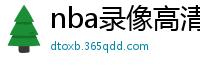 nba录像高清

dtoxb.365qdd.com